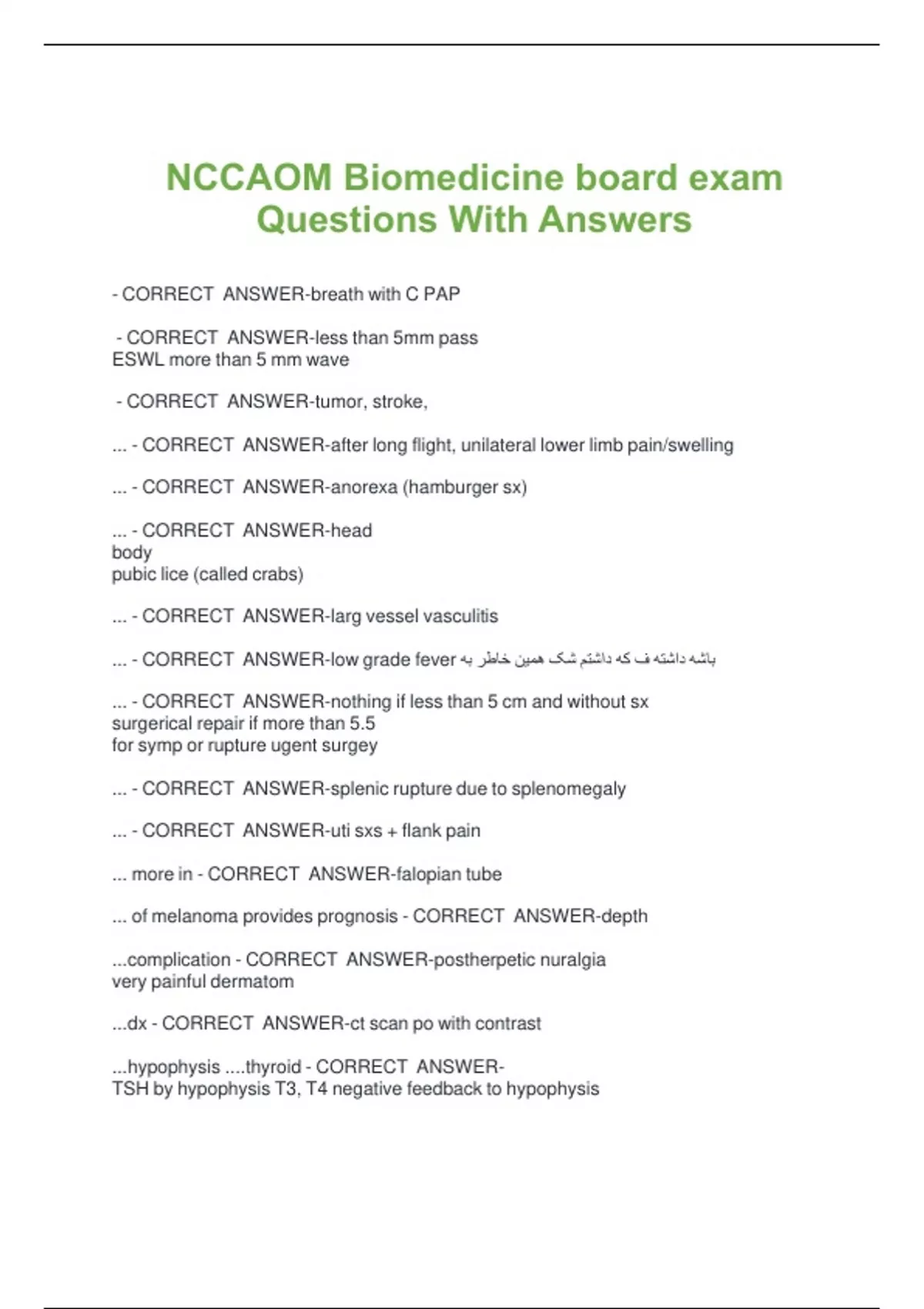 NCCAOM Biomedicine board exam Questions With Answers

- CORRECT ANSWER-breath with C PAP

- CORRECT ANSWER-less than 5mm pass
ESWL more than 5 mm wave

- CORRECT ANSWER-tumor, stroke,

... - CORRECT ANSWER-after long flight, unilateral lower limb pain/swelling

... - CORRECT ANSWER-anorexa (hamburger sx)

... - CORRECT ANSWER-head
body
pubic lice (called crabs)

... - CORRECT ANSWER-larg vessel vasculitis

... - CORRECT ANSWER-low grade fever به خاطر همین شک داشتم که ف داشته باشه

... - CORRECT ANSWER-nothing if less than 5 cm and without sx
surgerical repair if more than 5.5
for symp or rupture ugent surgey

... - CORRECT ANSWER-splenic rupture due to splenomegaly

... - CORRECT ANSWER-uti sxs + flank pain

... more in - CORRECT ANSWER-falopian tube

... of melanoma provides prognosis - CORRECT ANSWER-depth

...complication - CORRECT ANSWER-postherpetic nuralgia
very painful dermatom

...dx - CORRECT ANSWER-ct scan po with contrast

...hypophysis ....thyroid - CORRECT ANSWER-
TSH by hypophysis T3, T4 negative feedback to hypophysis